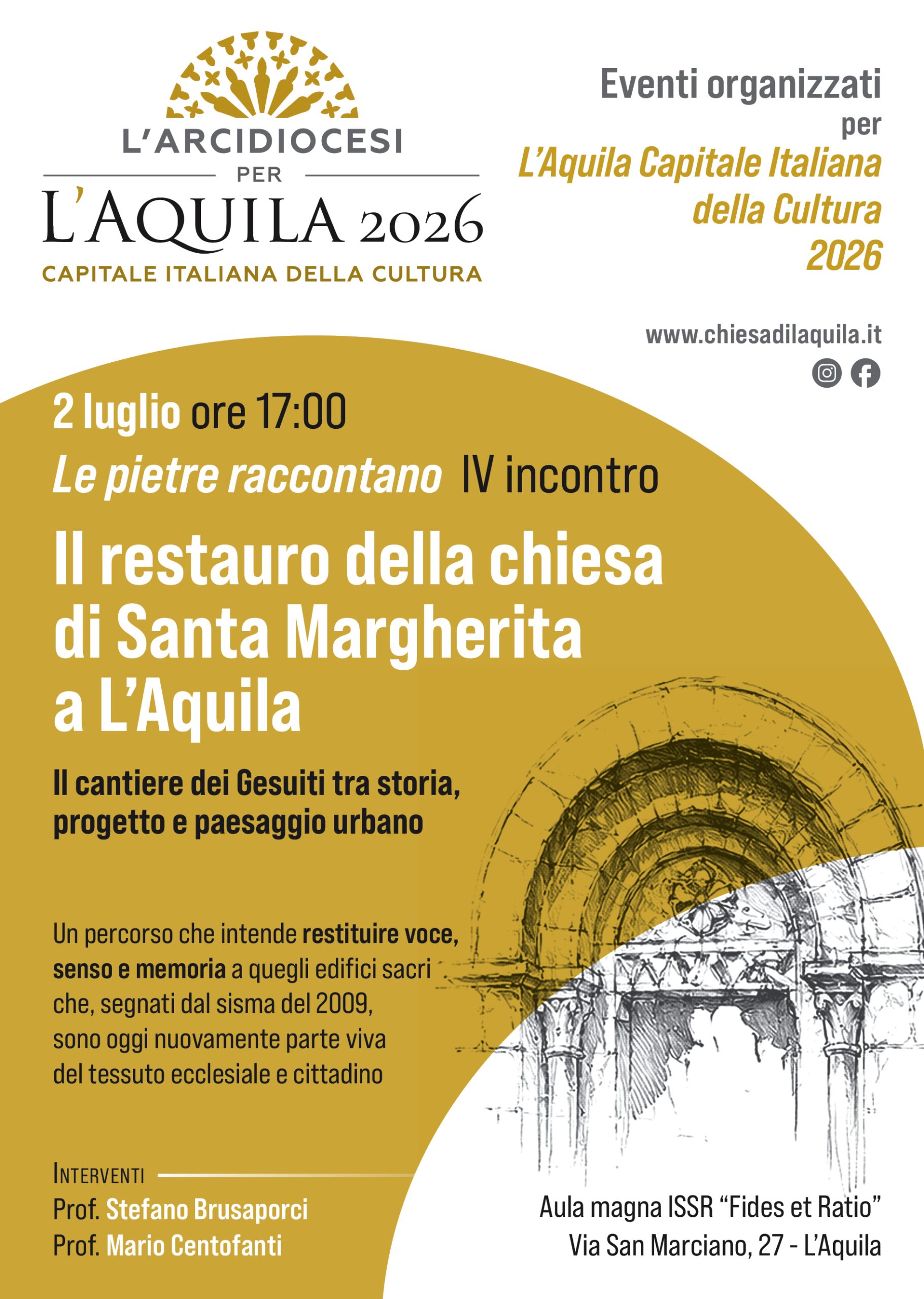 L'ARCIDIOCESI
PER
L'AQUILA 2026
CAPITALE ITALIANA DELLA CULTURA

Eventi organizzati
per
L'Aquila Capitale Italiana
della Cultura
2026

www.chiesadilaquila.it

2 luglio ore 17:00

Le pietre raccontano IV incontro

Il restauro della chiesa
di Santa Margherita
a L'Aquila

Il cantiere dei Gesuiti tra storia, progetto e paesaggio urbano

Un percorso che intende restituire voce, senso e memoria a quegli edifici sacri che, segnati dal sisma del 2009, sono oggi nuovamente parte viva del tessuto ecclesiale e cittadino

INTERVENTI
Prof. Stefano Brusaporci
Prof. Mario Centofanti

Aula magna ISSR "Fides et Ratio"
Via San Marciano, 27 - L'Aquila